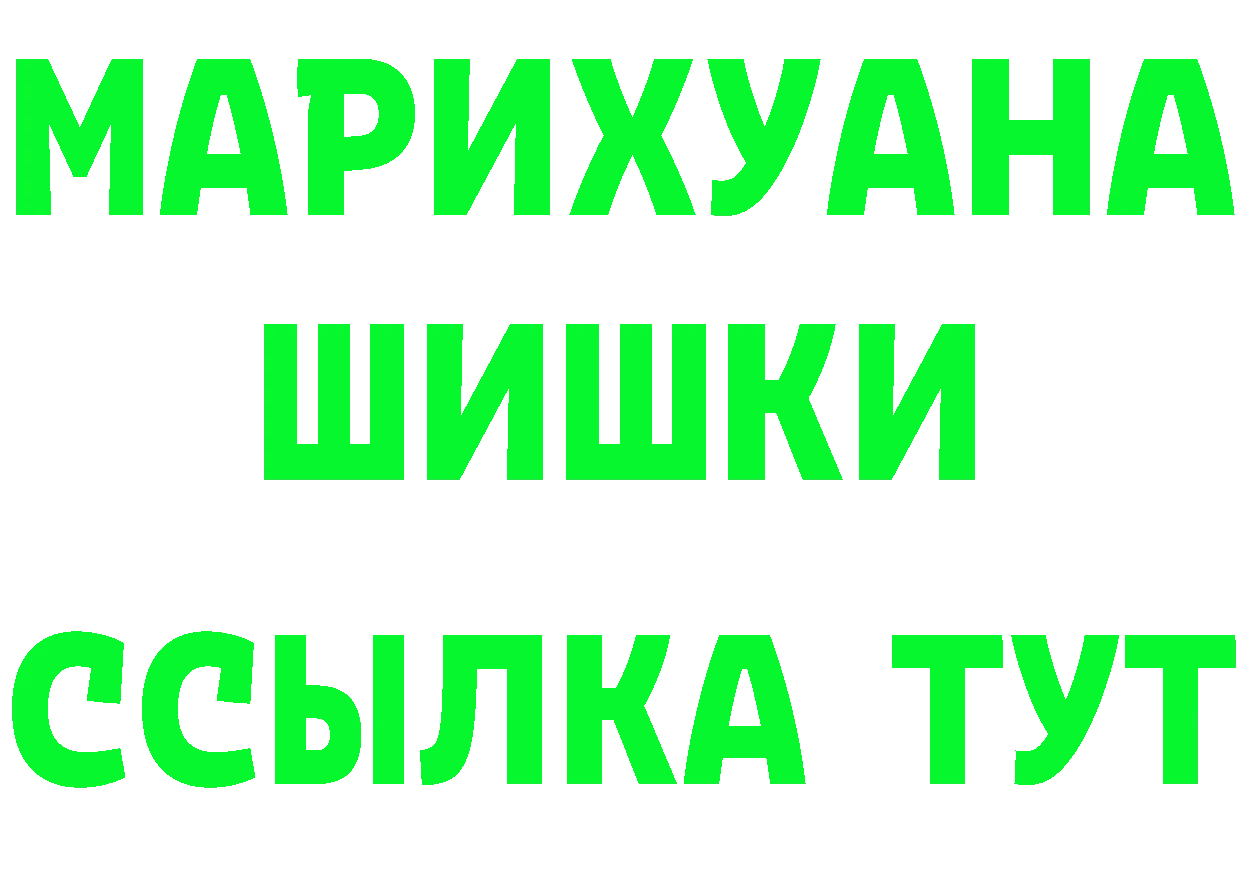 МАРИХУАНА
ШИШКИ
ССЫЛКА ТУТ